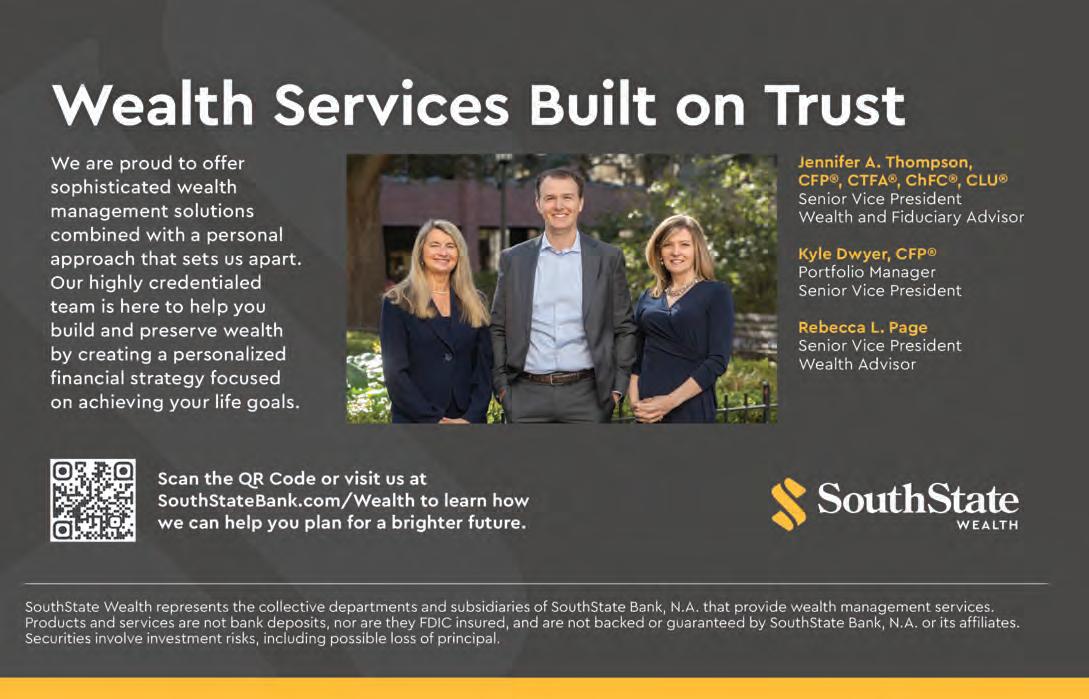 Wealth Services Built on Trust

We are proud to offer sophisticated wealth management solutions combined with a personal approach that sets us apart. Our highly credentialed team is here to help you build and preserve wealth by creating a personalized financial strategy focused on achieving your life goals.

Jennifer A. Thompson, CFP®, CTFA®, ChFC®, CLU®
Senior Vice President
Wealth and Fiduciary Advisor

Kyle Dwyer, CFP®
Portfolio Manager
Senior Vice President

Rebecca L. Page
Senior Vice President
Wealth Advisor

Scan the QR Code or visit us at SouthStateBank.com/Wealth to learn how we can help you plan for a brighter future.

SouthState
WEALTH

SouthState Wealth represents the collective departments and subsidiaries of SouthState Bank, N.A. that provide wealth management services. Products and services are not bank deposits, nor are they FDIC insured, and are not backed or guaranteed by SouthState Bank, N.A. or its affiliates. Securities involve investment risks, including possible loss of principal.